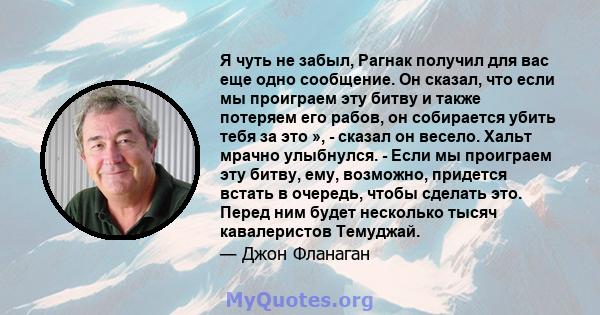 Я чуть не забыл, Рагнак получил для вас еще одно сообщение. Он сказал, что если мы проиграем эту битву и также потеряем его рабов, он собирается убить тебя за это », - сказал он весело. Хальт мрачно улыбнулся. - Если мы проиграем эту битву, ему, возможно, придется встать в очередь, чтобы сделать это. Перед ним будет несколько тысяч кавалеристов Темуджай.

— Джон Фланаган

MyQuotes.org